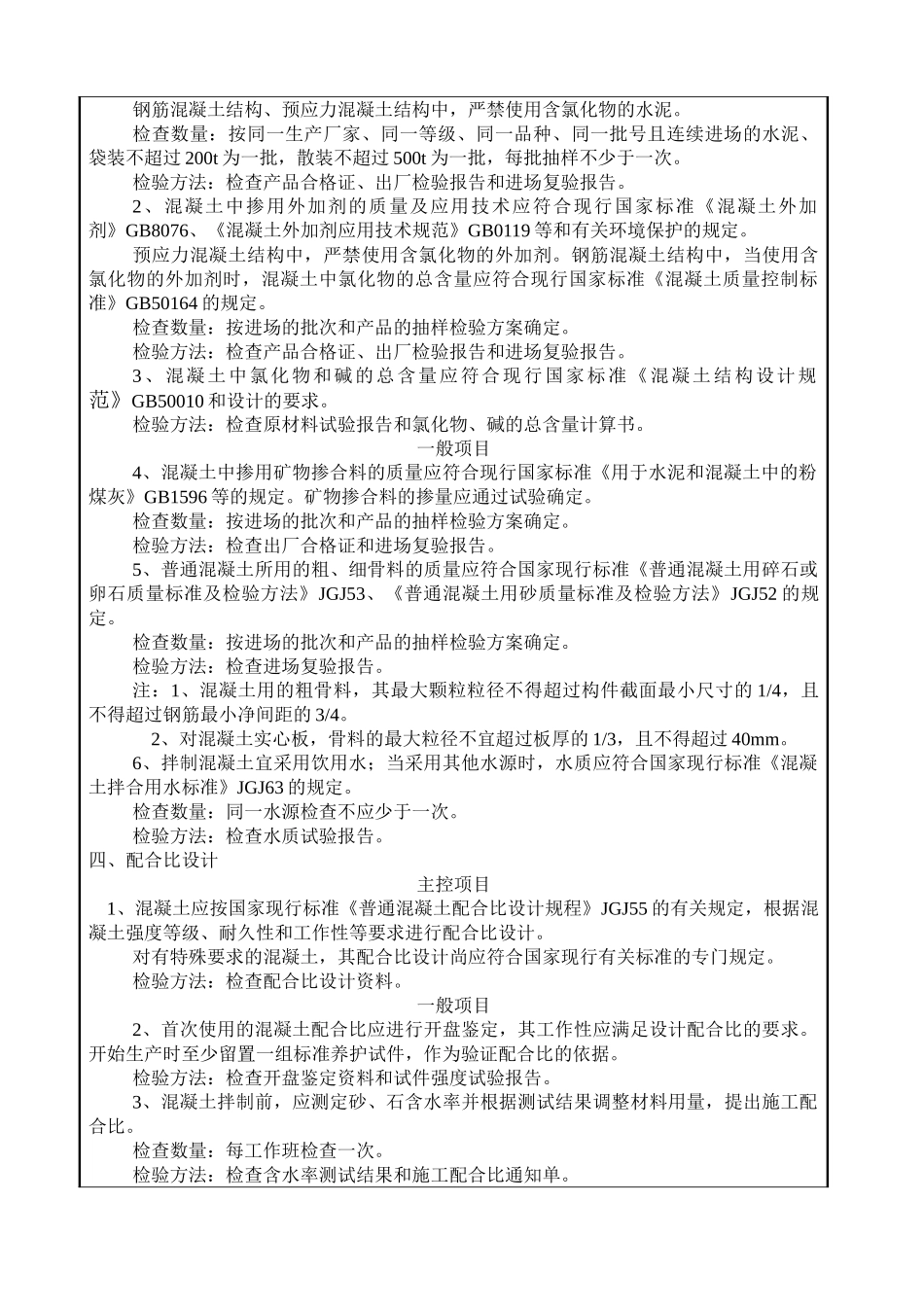 钢筋混凝土结构、预应力混凝土结构中，严禁使用含氯化物的水泥。

检查数量：按同一生产厂家、同一等级、同一品种、同一批号且连续进场的水泥、袋装不超过 200t 为一批，散装不超过 500t 为一批，每批抽样不少于一次。

检验方法：检查产品合格证、出厂检验报告和进场复验报告。

2、混凝土中掺用外加剂的质量及应用技术应符合现行国家标准《混凝土外加剂》GB8076、《混凝土外加剂应用技术规范》GB0119 等和有关环境保护的规定。

预应力混凝土结构中，严禁使用含氯化物的外加剂。钢筋混凝土结构中，当使用含氯化物的外加剂时，混凝土中氯化物的总含量应符合现行国家标准《混凝土质量控制标准》GB50164 的规定。

检查数量：按进场的批次和产品的抽样检验方案确定。

检验方法：检查产品合格证、出厂检验报告和进场复验报告。

3、混凝土中氯化物和碱的总含量应符合现行国家标准《混凝土结构设计规范》GB50010 和设计的要求。

检验方法：检查原材料试验报告和氯化物、碱的总含量计算书。

一般项目

4、混凝土中掺用矿物掺合料的质量应符合现行国家标准《用于水泥和混凝土中的粉煤灰》GB1596 等的规定。矿物掺合料的掺量应通过试验确定。

检查数量：按进场的批次和产品的抽样检验方案确定。

检验方法：检查出厂合格证和进场复验报告。

5、普通混凝土所用的粗、细骨料的质量应符合国家现行标准《普通混凝土用碎石或卵石质量标准及检验方法》JGJ53、《普通混凝土用砂质量标准及检验方法》JGJ52 的规定。

检查数量：按进场的批次和产品的抽样检验方案确定。

检验方法：检查进场复验报告。

注：1、混凝土用的粗骨料，其最大颗粒粒径不得超过构件截面最小尺寸的 1/4，且不得超过钢筋最小净间距的 3/4。

2、对混凝土实心板，骨料的最大粒径不宜超过板厚的 1/3，且不得超过 40mm。

6、拌制混凝土宜采用饮用水；当采用其他水源时，水质应符合国家现行标准《混凝土拌合用水标准》JGJ63 的规定。

检查数量：同一水源检查不应少于一次。

检验方法：检查水质试验报告。

四、配合比设计

主控项目

1、混凝土应按国家现行标准《普通混凝土配合比设计规程》JGJ55 的有关规定，根据混凝土强度等级、耐久性和工作性等要求进行配合比设计。

对有特殊要求的混凝土，其配合比设计尚应符合国家现行有关标准的专门规定。

检验方法：检查配合比设计资料。

一般项目

2、首次使用的混凝土配合比应进行开盘鉴定，其工作性应满足设计配合比的要求。开始生产时至少留置一组标准养护试件，作为验证配合比的依据。

检验方法：检查开盘鉴定资料和试件强度试验报告。

3、混凝土拌制前，应测定砂、石含水率并根据测试结果调整材料用量，提出施工配合比。

检查数量：每工作班检查一次。

检验方法：检查含水率测试结果和施工配合比通知单。